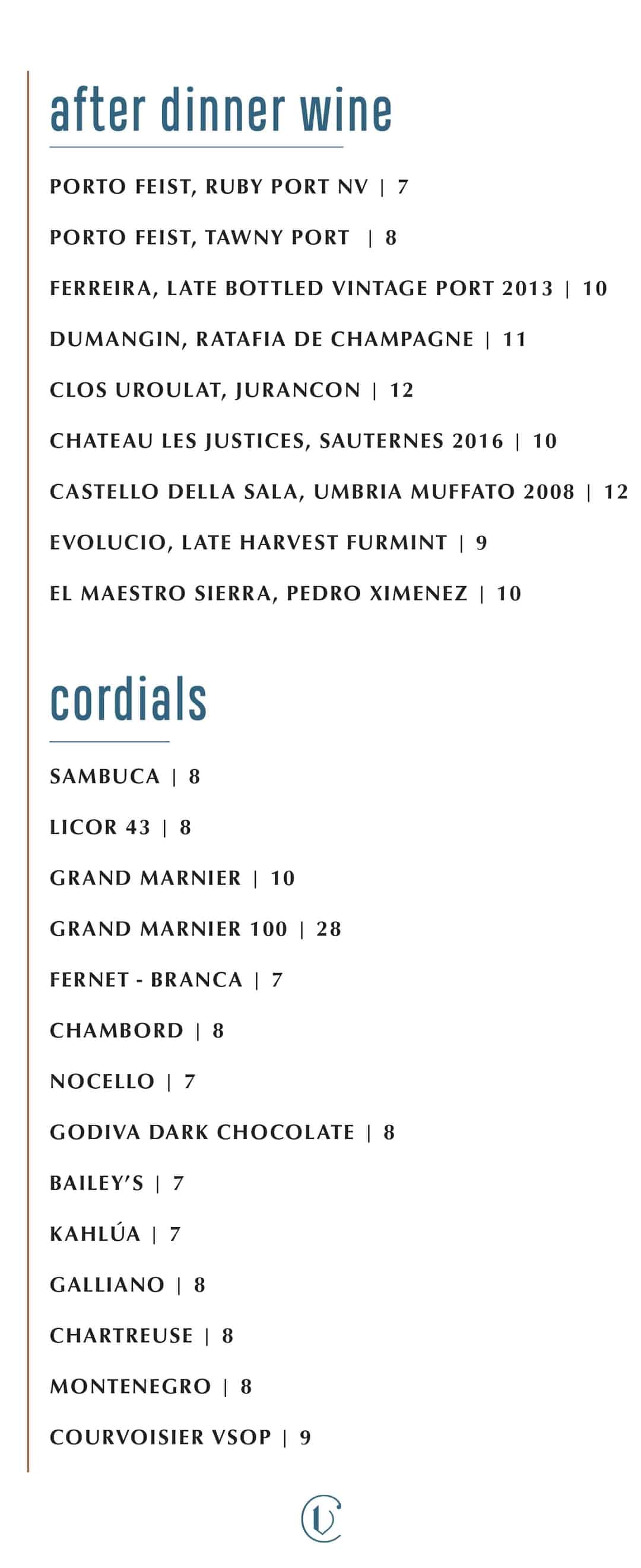 after dinner wine

PORTO FEIST, RUBY PORT NV | 7

PORTO FEIST, TAWNY PORT | 8

FERREIRA, LATE BOTTLED VINTAGE PORT 2013 | 10

DUMANGIN, RATAFIA DE CHAMPAGNE | 11

CLOS UROULAT, JURANCON | 12

CHATEAU LES JUSTICES, SAUTERNES 2016 | 10

CASTELLO DELLA SALA, UMBRIA MUFFATO 2008 | 12

EVOLUCIO, LATE HARVEST FURMINT | 9

EL MAESTRO SIERRA, PEDRO XIMENEZ | 10

cordials

SAMBUCA | 8

LICOR 43 | 8

GRAND MARNIER | 10

GRAND MARNIER 100 | 28

FERNET - BRANCA | 7

CHAMBORD | 8

NOCELLO | 7

GODIVA DARK CHOCOLATE | 8

BAILEY'S | 7

KAHLÚA | 7

GALLIANO | 8

CHARTREUSE | 8

MONTENEGRO | 8

COURVOISIER VSOP | 9